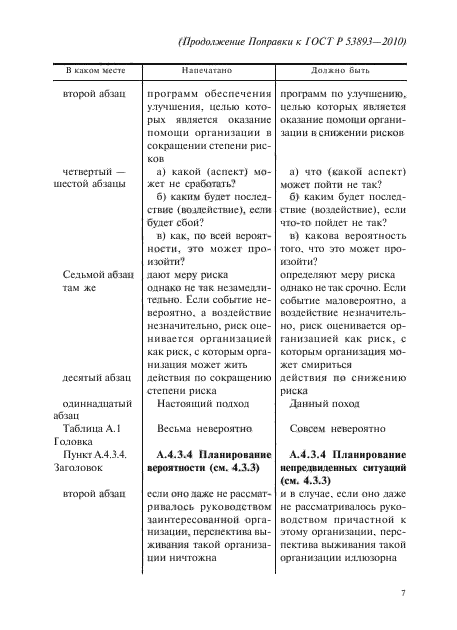 (Продолжение Поправки к ГОСТ Р 53893—2010)

| В каком месте | Напечатано | Должно быть |
|---|---|---|
| второй абзац | программ обеспечения улучшения, целью которых является оказание помощи организации в сокращении степени рисков | программ по улучшению, целью которых является оказание помощи организации в снижении рисков |
| четвертый — шестой абзацы | а) какой (аспект) может не сработать? б) каким будет последствие (воздействие), если будет сбой? в) как, по всей вероятности, это может произойти? | а) что (какой аспект) может пойти не так? б) каким будет последствие (воздействие), если что-то пойдет не так? в) какова вероятность того, что это может произойти? |
| Седьмой абзац | дают меру риска | определяют меру риска |
| там же | однако не так незамедлительно. Если событие невероятно, а воздействие незначительно, риск оценивается организацией как риск, с которым организация может жить | однако не так срочно. Если событие маловероятно, а воздействие незначительно, риск оценивается организацией как риск, с которым организация может смириться |
| десятый абзац | действия по сокращению степени риска | действия по снижению риска |
| одиннадцатый абзац | Настоящий подход | Данный поход |
| Таблица А.1 Головка | Весьма невероятно | Совсем невероятно |
| Пункт А.4.3.4. Заголовок | **А.4.3.4 Планирование вероятности (см. 4.3.3)** | **А.4.3.4 Планирование непредвиденных ситуаций (см. 4.3.3)** |
| второй абзац | если оно даже не рассматривалось руководством заинтересованной организации, перспектива выживания такой организации ничтожна | и в случае, если оно даже не рассматривалось руководством причастной к этому организации, перспектива выживания такой организации иллюзорна |

7